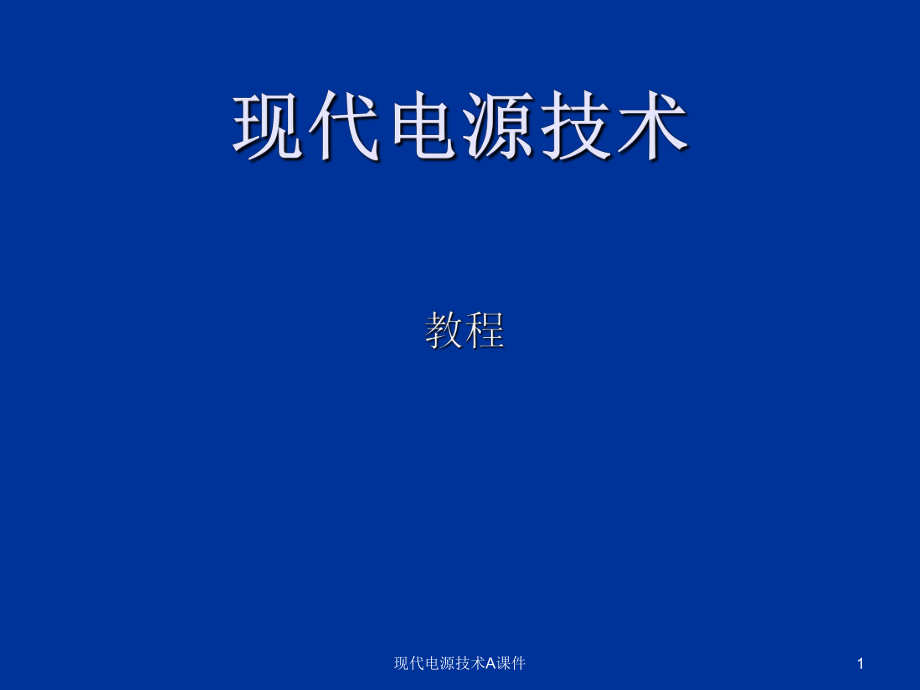 现代电源技术

教程

现代电源技术A课件

1